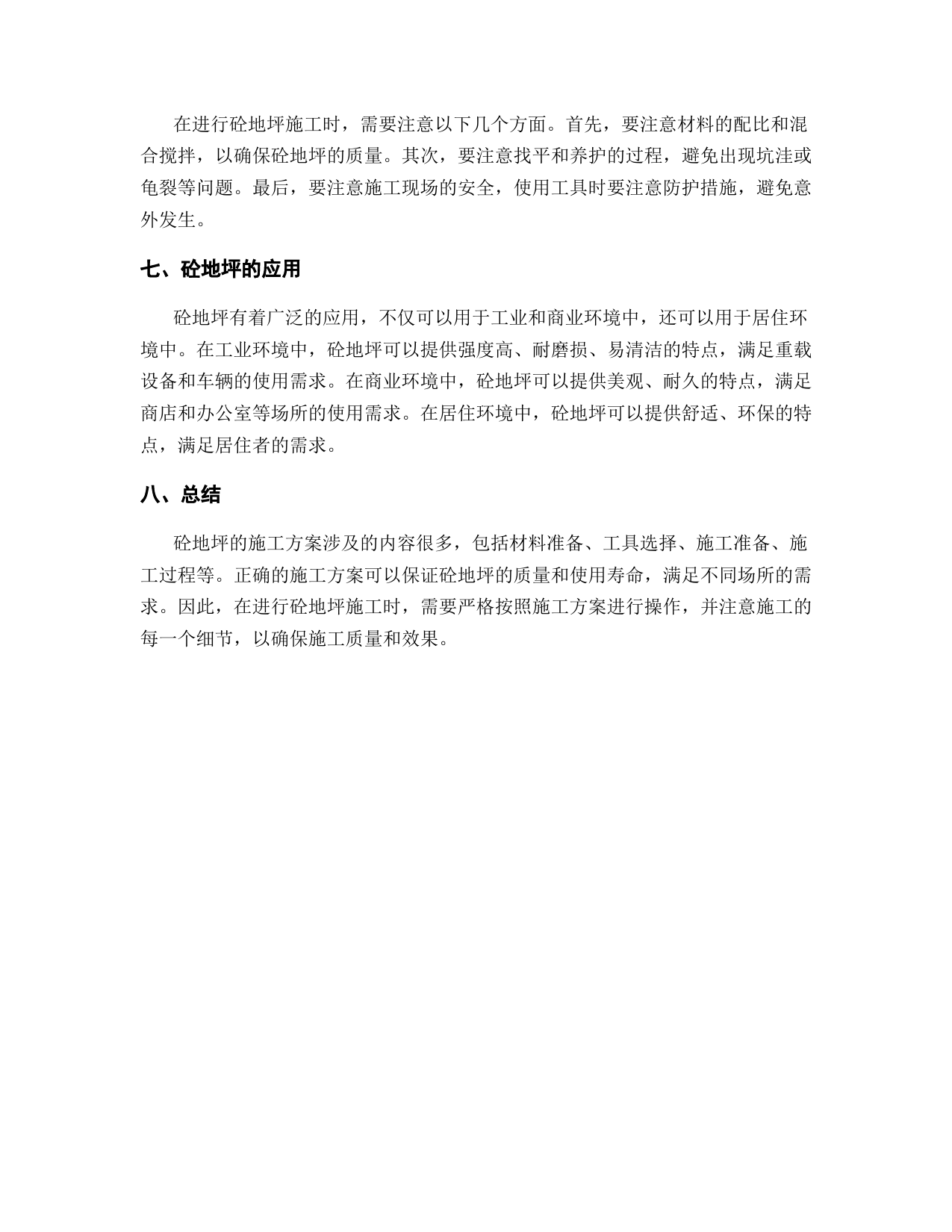 在进行砼地坪施工时，需要注意以下几个方面。首先，要注意材料的配比和混合搅拌，以确保砼地坪的质量。其次，要注意找平和养护的过程，避免出现坑洼或龟裂等问题。最后，要注意施工现场的安全，使用工具时要注意防护措施，避免意外发生。

七、砼地坪的应用

砼地坪有着广泛的应用，不仅可以用于工业和商业环境中，还可以用于居住环境中。在工业环境中，砼地坪可以提供强度高、耐磨损、易清洁的特点，满足重载设备和车辆的使用需求。在商业环境中，砼地坪可以提供美观、耐久的特点，满足商店和办公室等场所的使用需求。在居住环境中，砼地坪可以提供舒适、环保的特点，满足居住者的需求。

八、总结

砼地坪的施工方案涉及的内容很多，包括材料准备、工具选择、施工准备、施工过程等。正确的施工方案可以保证砼地坪的质量和使用寿命，满足不同场所的需求。因此，在进行砼地坪施工时，需要严格按照施工方案进行操作，并注意施工的每一个细节，以确保施工质量和效果。